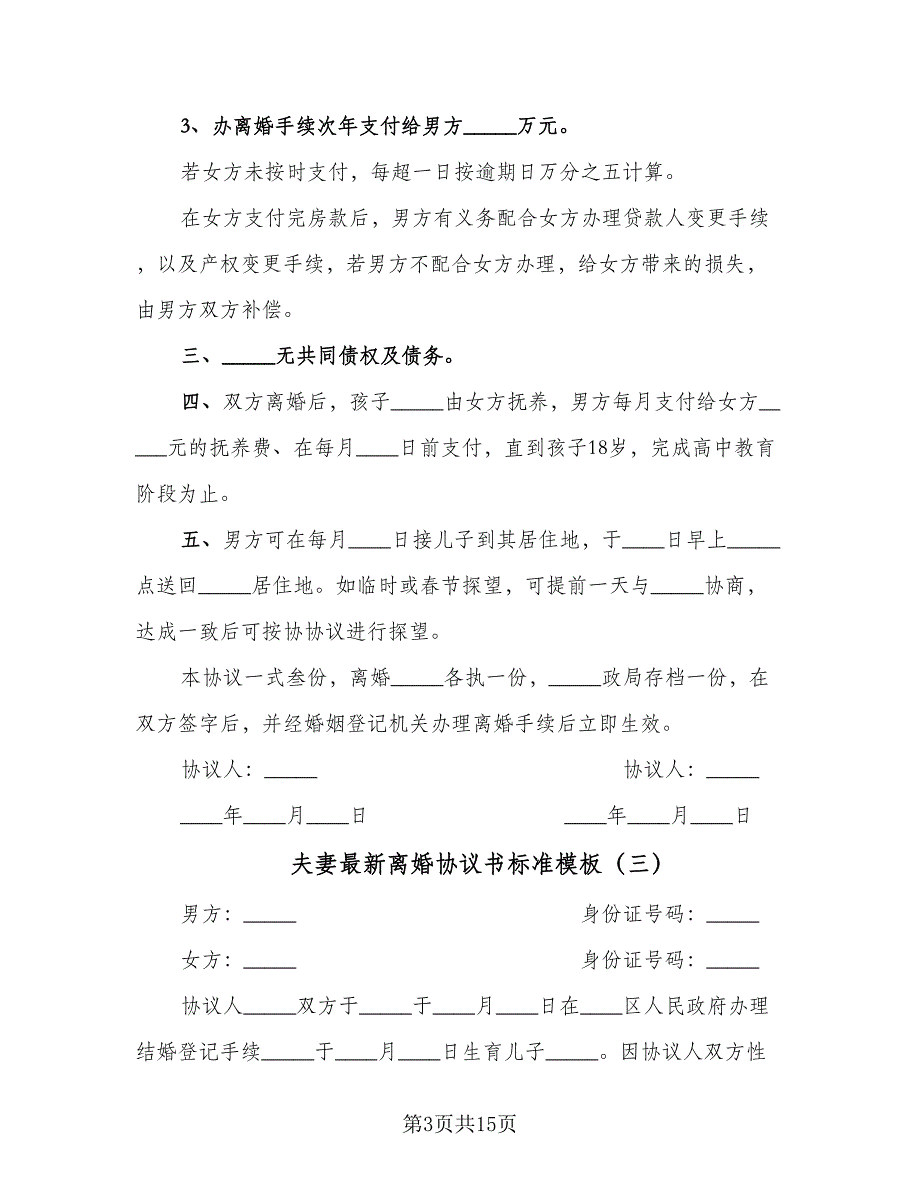 3、办离婚手续次年支付给男方_____万元。

若女方未按时支付，每超一日按逾期日万分之五计算。

在女方支付完房款后，男方有义务配合女方办理贷款人变更手续，以及产权变更手续，若男方不配合女方办理，给女方带来的损失，由男方双方补偿。

三、_____无共同债权及债务。

四、双方离婚后，孩子_____由女方抚养，男方每月支付给女方_____元的抚养费、在每月____日前支付，直到孩子18岁，完成高中教育阶段为止。

五、男方可在每月____日接儿子到其居住地，于____日早上_____点送回_____居住地。如临时或春节探望，可提前一天与_____协商，达成一致后可按协协议进行探望。

本协议一式叁份，离婚_____各执一份，_____政局存档一份，在双方签字后，并经婚姻登记机关办理离婚手续后立即生效。

协议人：_____

协议人：_____

____年____月____日

____年____月____日

夫妻最新离婚协议书标准模板（三）

男方：_____

身份证号码：_____

女方：_____

身份证号码：_____

协议人_____双方于_____于____月____日在____区人民政府办理结婚登记手续_____于____月____日生育儿子_____。因协议人双方性

第3页共15页